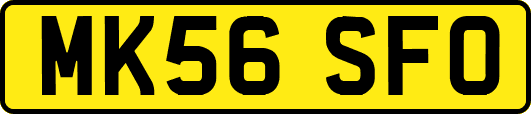 MK56 SFO